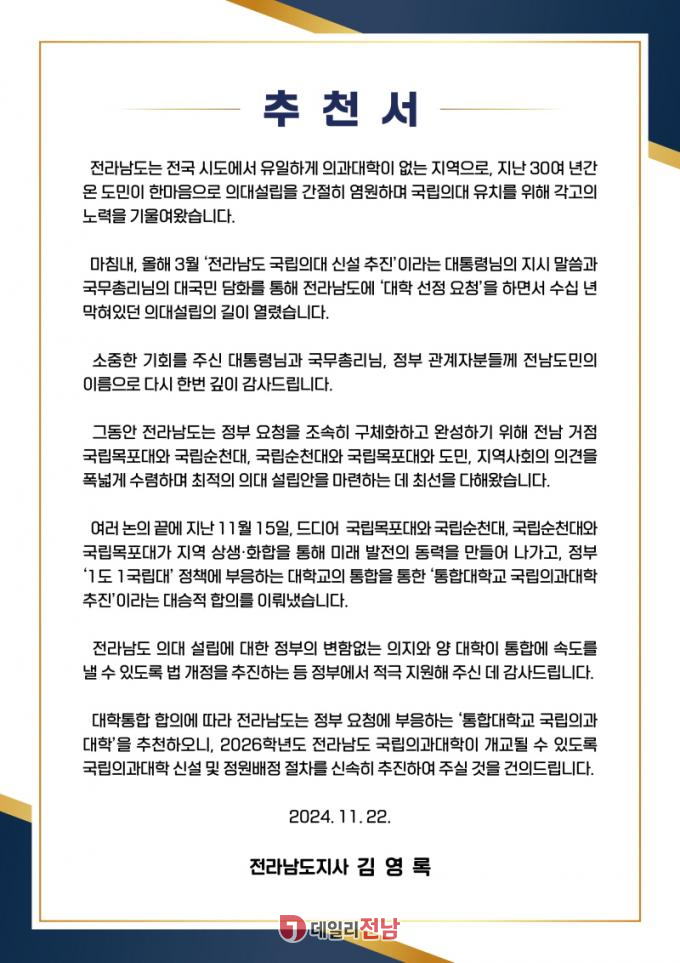 추 천 서

전라남도는 전국 시도에서 유일하게 의과대학이 없는 지역으로, 지난 30여 년간 온 도민이 한마음으로 의대설립을 간절히 염원하며 국립의대 유치를 위해 각고의 노력을 기울여왔습니다.

마침내, 올해 3월 '전라남도 국립의대 신설 추진'이라는 대통령님의 지시 말씀과 국무총리님의 대국민 담화를 통해 전라남도에 '대학 선정 요청'을 하면서 수십 년 막혀있던 의대설립의 길이 열렸습니다.

소중한 기회를 주신 대통령님과 국무총리님, 정부 관계자분들께 전남도민의 이름으로 다시 한번 깊이 감사드립니다.

그동안 전라남도는 정부 요청을 조속히 구체화하고 완성하기 위해 전남 거점 국립목포대와 국립순천대, 국립순천대와 국립목포대와 도민, 지역사회의 의견을 폭넓게 수렴하며 최적의 의대 설립안을 마련하는 데 최선을 다해왔습니다.

여러 논의 끝에 지난 11월 15일, 드디어 국립목포대와 국립순천대, 국립순천대와 국립목포대가 지역 상생·화합을 통해 미래 발전의 동력을 만들어 나가고, 정부 '1도 1국립대' 정책에 부응하는 대학교의 통합을 통한 '통합대학교 국립의과대학 추진'이라는 대승적 합의를 이뤄냈습니다.

전라남도 의대 설립에 대한 정부의 변함없는 의지와 양 대학이 통합에 속도를 낼 수 있도록 법 개정을 추진하는 등 정부에서 적극 지원해 주신 데 감사드립니다.

대학통합 합의에 따라 전라남도는 정부 요청에 부응하는 '통합대학교 국립의과대학'을 추천하오니, 2026학년도 전라남도 국립의과대학이 개교될 수 있도록 국립의과대학 신설 및 정원배정 절차를 신속히 추진하여 주실 것을 건의드립니다.

2024. 11. 22.

전라남도지사 김 영 록

데일리전남